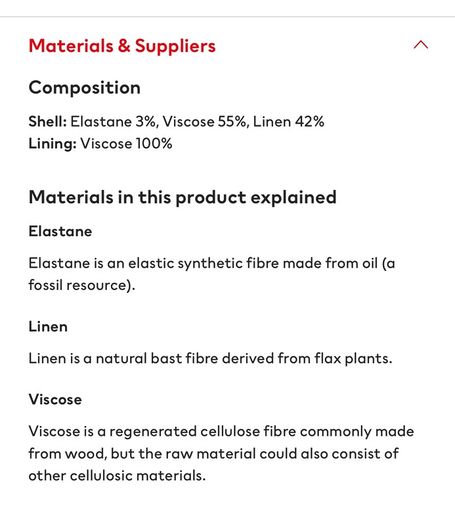 Materials & Suppliers

Composition

Shell: Elastane 3%, Viscose 55%, Linen 42%
Lining: Viscose 100%

Materials in this product explained

Elastane

Elastane is an elastic synthetic fibre made from oil (a fossil resource).

Linen

Linen is a natural bast fibre derived from flax plants.

Viscose

Viscose is a regenerated cellulose fibre commonly made from wood, but the raw material could also consist of other cellulosic materials.